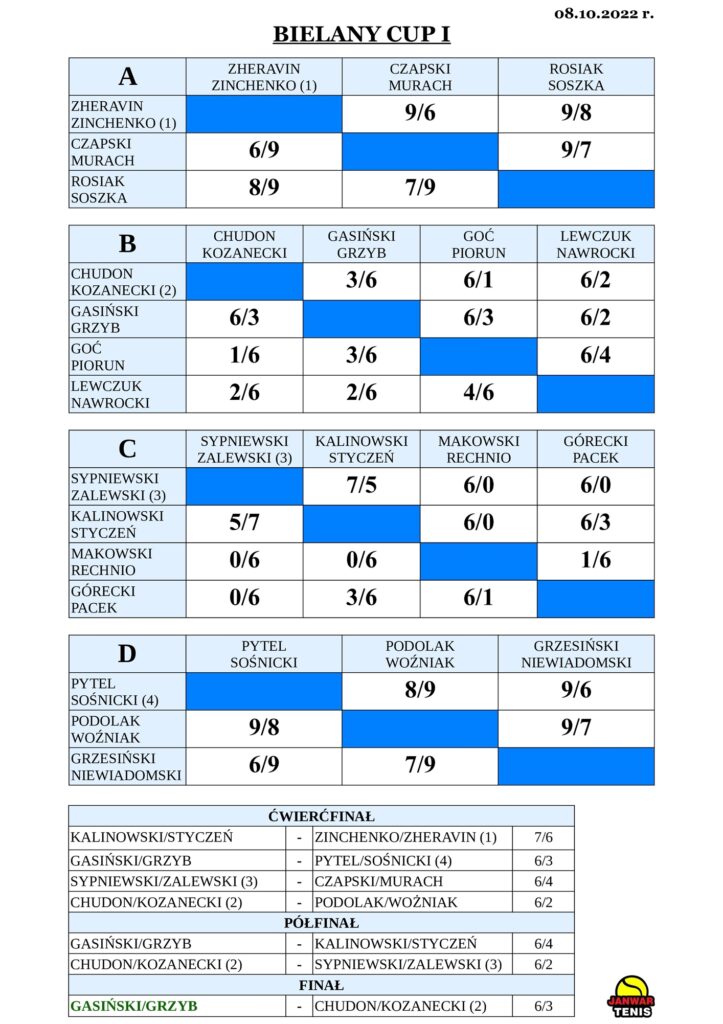 08.10.2022 r.

BIELANY CUP I

| A | ZHERAVIN ZINCHENKO (1) | CZAPSKI MURACH | ROSIAK SOSZKA |
|---|---|---|---|
| ZHERAVIN ZINCHENKO (1) | | 9/6 | 9/8 |
| CZAPSKI MURACH | 6/9 | | 9/7 |
| ROSIAK SOSZKA | 8/9 | 7/9 | |

| B | CHUDON KOZANECKI | GASIŃSKI GRZYB | GOĆ PIORUN | LEWCZUK NAWROCKI |
|---|---|---|---|---|
| CHUDON KOZANECKI (2) | | 3/6 | 6/1 | 6/2 |
| GASIŃSKI GRZYB | 6/3 | | 6/3 | 6/2 |
| GOĆ PIORUN | 1/6 | 3/6 | | 6/4 |
| LEWCZUK NAWROCKI | 2/6 | 2/6 | 4/6 | |

| C | SYPNIEWSKI ZALEWSKI (3) | KALINOWSKI STYCZEŃ | MAKOWSKI RECHNIO | GÓRECKI PACEK |
|---|---|---|---|---|
| SYPNIEWSKI ZALEWSKI (3) | | 7/5 | 6/0 | 6/0 |
| KALINOWSKI STYCZEŃ | 5/7 | | 6/0 | 6/3 |
| MAKOWSKI RECHNIO | 0/6 | 0/6 | | 1/6 |
| GÓRECKI PACEK | 0/6 | 3/6 | 6/1 | |

| D | PYTEL SOŚNICKI | PODOLAK WOŹNIAK | GRZESIŃSKI NIEWIADOMSKI |
|---|---|---|---|
| PYTEL SOŚNICKI (4) | | 8/9 | 9/6 |
| PODOLAK WOŹNIAK | 9/8 | | 9/7 |
| GRZESIŃSKI NIEWIADOMSKI | 6/9 | 7/9 | |

| ĆWIERĆFINAŁ | | | |
|---|---|---|---|
| KALINOWSKI/STYCZEŃ | - | ZINCHENKO/ZHERAVIN (1) | 7/6 |
| GASIŃSKI/GRZYB | - | PYTEL/SOŚNICKI (4) | 6/3 |
| SYPNIEWSKI/ZALEWSKI (3) | - | CZAPSKI/MURACH | 6/4 |
| CHUDON/KOZANECKI (2) | - | PODOLAK/WOŹNIAK | 6/2 |
| PÓŁFINAŁ | | | |
| GASIŃSKI/GRZYB | - | KALINOWSKI/STYCZEŃ | 6/4 |
| CHUDON/KOZANECKI (2) | - | SYPNIEWSKI/ZALEWSKI (3) | 6/2 |
| FINAŁ | | | |
| GASIŃSKI/GRZYB | - | CHUDON/KOZANECKI (2) | 6/3 |

JANWAR TENIS